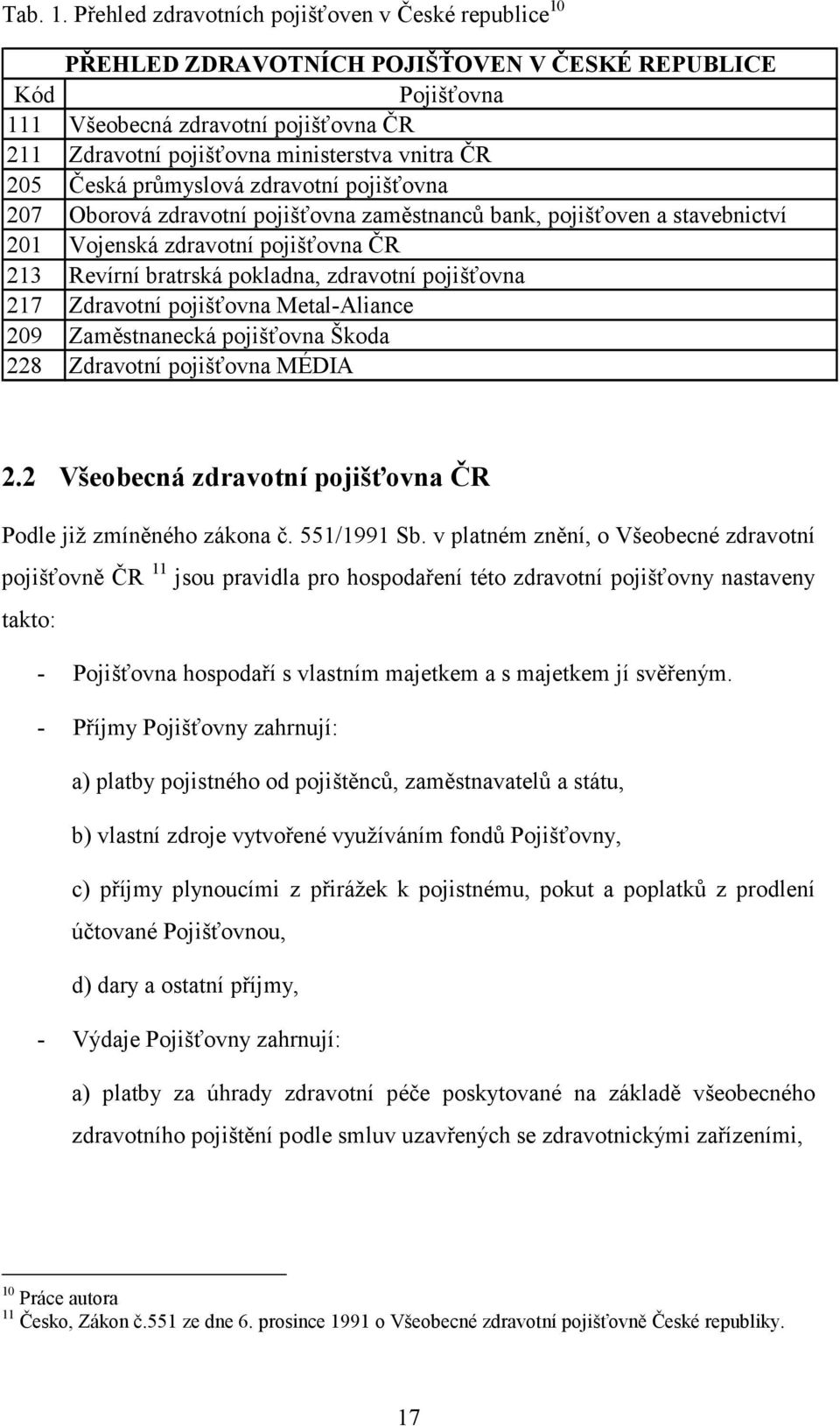 Tab. 1. Přehled zdravotních pojišťoven v České republice$^{10}$

PŘEHLED ZDRAVOTNÍCH POJIŠŤOVEN V ČESKÉ REPUBLICE

| Kód | Pojišťovna |
|---|---|
| 111 | Všeobecná zdravotní pojišťovna ČR |
| 211 | Zdravotní pojišťovna ministerstva vnitra ČR |
| 205 | Česká průmyslová zdravotní pojišťovna |
| 207 | Oborová zdravotní pojišťovna zaměstnanců bank, pojišťoven a stavebnictví |
| 201 | Vojenská zdravotní pojišťovna ČR |
| 213 | Revírní bratrská pokladna, zdravotní pojišťovna |
| 217 | Zdravotní pojišťovna Metal-Aliance |
| 209 | Zaměstnanecká pojišťovna Škoda |
| 228 | Zdravotní pojišťovna MÉDIA |

2.2 Všeobecná zdravotní pojišťovna ČR

Podle již zmíněného zákona č. 551/1991 Sb. v platném znění, o Všeobecné zdravotní pojišťovně ČR $^{11}$ jsou pravidla pro hospodaření této zdravotní pojišťovny nastaveny takto:

- Pojišťovna hospodaří s vlastním majetkem a s majetkem jí svěřeným.

- Příjmy Pojišťovny zahrnují:

a) platby pojistného od pojištěnců, zaměstnavatelů a státu,

b) vlastní zdroje vytvořené využíváním fondů Pojišťovny,

c) příjmy plynoucími z přirážek k pojistnému, pokut a poplatků z prodlení účtované Pojišťovnou,

d) dary a ostatní příjmy,

- Výdaje Pojišťovny zahrnují:

a) platby za úhrady zdravotní péče poskytované na základě všeobecného zdravotního pojištění podle smluv uzavřených se zdravotnickými zařízeními,

$^{10}$ Práce autora
$^{11}$ Česko, Zákon č.551 ze dne 6. prosince 1991 o Všeobecné zdravotní pojišťovně České republiky.

17